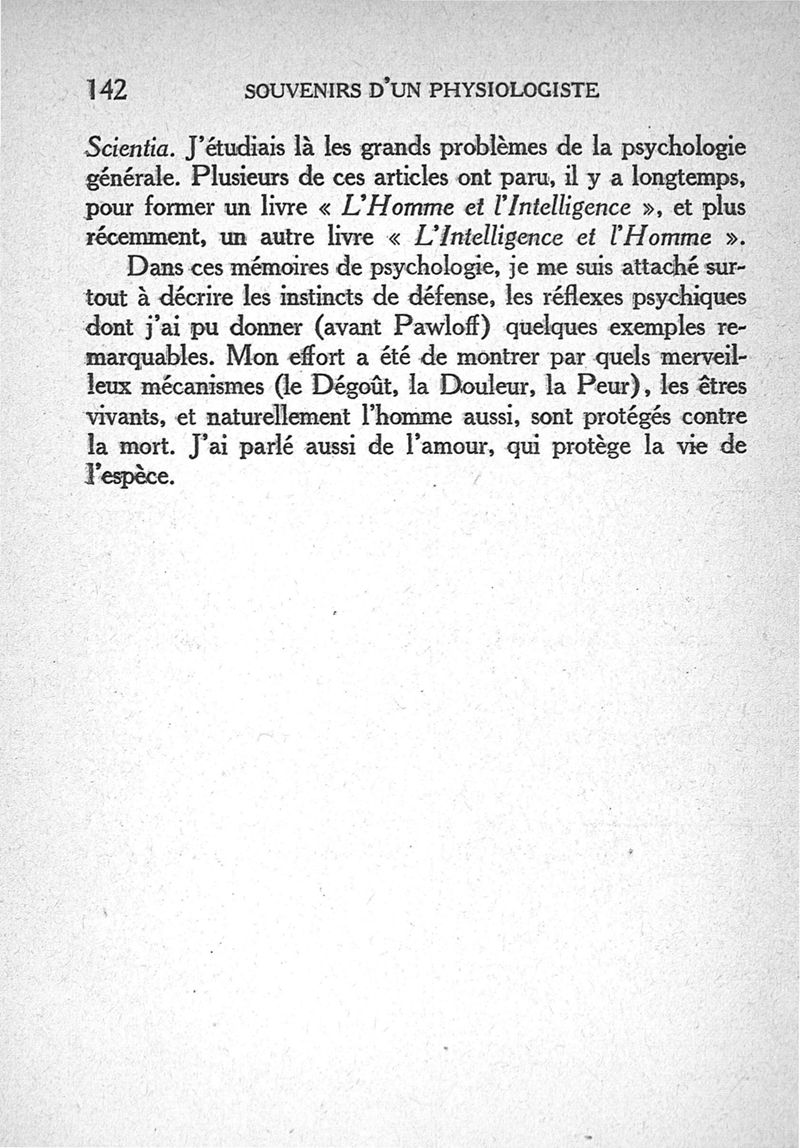 142 SOUVENIRS D'UN PHYSIOLOGISTE

Scientia. J'étudiais là les grands problèmes de la psychologie générale. Plusieurs de ces articles ont paru, il y a longtemps, pour former un livre « L'Homme et l'Intelligence », et plus récemment, un autre livre « L'Intelligence et l'Homme ».

Dans ces mémoires de psychologie, je me suis attaché surtout à décrire les instincts de défense, les réflexes psychiques dont j'ai pu donner (avant Pawloff) quelques exemples remarquables. Mon effort a été de montrer par quels merveilleux mécanismes (le Dégoût, la Douleur, la Peur), les êtres vivants, et naturellement l'homme aussi, sont protégés contre la mort. J'ai parlé aussi de l'amour, qui protège la vie de l'espèce.